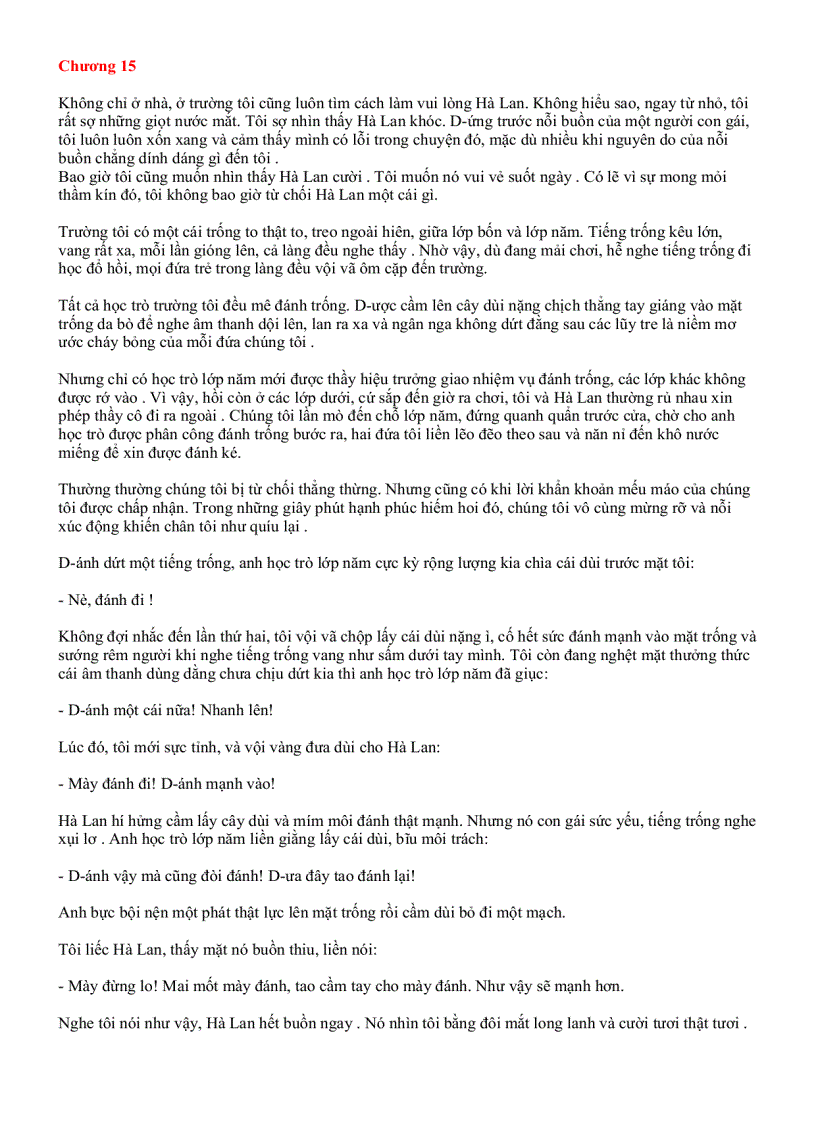 Chương 15

Không chỉ ở nhà, ở trường tôi cũng luôn tìm cách làm vui lòng Hà Lan. Không hiểu sao, ngay từ nhỏ, tôi rất sợ những giọt nước mắt. Tôi sợ nhìn thấy Hà Lan khóc. D-ứng trước nỗi buồn của một người con gái, tôi luôn luôn xốn xang và cảm thấy mình có lỗi trong chuyện đó, mặc dù nhiều khi nguyên do của nỗi buồn chẳng dính dáng gì đến tôi .
Bao giờ tôi cũng muốn nhìn thấy Hà Lan cười . Tôi muốn nó vui vẻ suốt ngày . Có lẽ vì sự mong mỏi thầm kín đó, tôi không bao giờ từ chối Hà Lan một cái gì.

Trường tôi có một cái trống to thật to, treo ngoài hiên, giữa lớp bốn và lớp năm. Tiếng trống kêu lớn, vang rất xa, mỗi lần gióng lên, cả làng đều nghe thấy . Nhờ vậy, dù đang mải chơi, hễ nghe tiếng trống đi học đổ hồi, mọi đứa trẻ trong làng đều vội vã ôm cặp đến trường.

Tất cả học trò trường tôi đều mê đánh trống. D-ược cầm lên cây dùi nặng chịch thẳng tay giáng vào mặt trống da bò để nghe âm thanh dội lên, lan ra xa và ngân nga không dứt đằng sau các lũy tre là niềm mơ ước cháy bỏng của mỗi đứa chúng tôi .

Nhưng chỉ có học trò lớp năm mới được thầy hiệu trưởng giao nhiệm vụ đánh trống, các lớp khác không được rớ vào . Vì vậy, hồi còn ở các lớp dưới, cứ sắp đến giờ ra chơi, tôi và Hà Lan thường rủ nhau xin phép thầy cô đi ra ngoài . Chúng tôi lần mò đến chỗ lớp năm, đứng quanh quẩn trước cửa, chờ cho anh học trò được phân công đánh trống bước ra, hai đứa tôi liền lẽo đẽo theo sau và năn nỉ đến khô nước miếng để xin được đánh ké.

Thường thường chúng tôi bị từ chối thẳng thừng. Nhưng cũng có khi lời khẩn khoản mếu máo của chúng tôi được chấp nhận. Trong những giây phút hạnh phúc hiếm hoi đó, chúng tôi vô cùng mừng rỡ và nỗi xúc động khiến chân tôi như quíu lại .

D-ánh dứt một tiếng trống, anh học trò lớp năm cực kỳ rộng lượng kia chìa cái dùi trước mặt tôi:

- Nè, đánh đi !

Không đợi nhắc đến lần thứ hai, tôi vội vã chộp lấy cái dùi nặng ì, cố hết sức đánh mạnh vào mặt trống và sướng rêm người khi nghe tiếng trống vang như sấm dưới tay mình. Tôi còn đang nghệt mặt thưởng thức cái âm thanh dùng dằng chưa chịu dứt kia thì anh học trò lớp năm đã giục:

- D-ánh một cái nữa! Nhanh lên!

Lúc đó, tôi mới sực tỉnh, và vội vàng đưa dùi cho Hà Lan:

- Mày đánh đi! D-ánh mạnh vào!

Hà Lan hí hửng cầm lấy cây dùi và mím môi đánh thật mạnh. Nhưng nó con gái sức yếu, tiếng trống nghe xụi lơ . Anh học trò lớp năm liền giằng lấy cái dùi, bĩu môi trách:

- D-ánh vậy mà cũng đòi đánh! D-ưa đây tao đánh lại!

Anh bực bội nện một phát thật lực lên mặt trống rồi cầm dùi bỏ đi một mạch.

Tôi liếc Hà Lan, thấy mặt nó buồn thiu, liền nói:

- Mày đừng lo! Mai mốt mày đánh, tao cầm tay cho mày đánh. Như vậy sẽ mạnh hơn.

Nghe tôi nói như vậy, Hà Lan hết buồn ngay . Nó nhìn tôi bằng đôi mắt long lanh và cười tươi thật tươi .